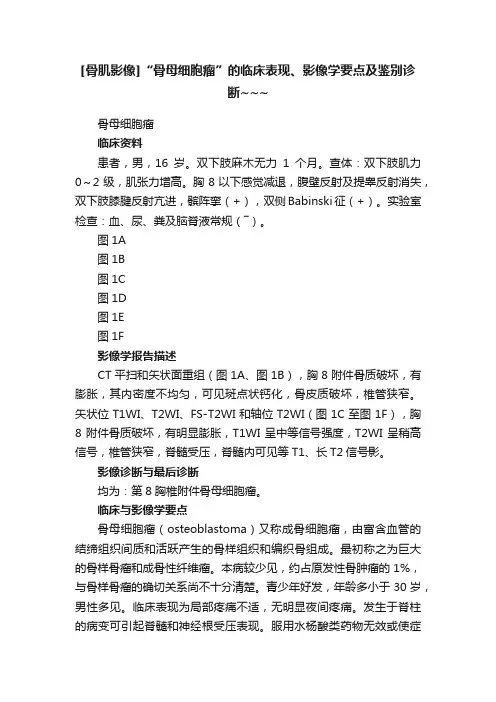 [骨肌影像]“骨母细胞瘤”的临床表现、影像学要点及鉴别诊断~~~

骨母细胞瘤

临床资料

患者，男，16 岁。双下肢麻木无力 1 个月。查体：双下肢肌力 0～2 级，肌张力增高。胸 8 以下感觉减退，腹壁反射及提睾反射消失，双下肢膝腱反射亢进，髌阵挛（+），双侧 Babinski 征（+）。实验室检查：血、尿、粪及脑脊液常规（¯）。

图 1A

图 1B

图 1C

图 1D

图 1E

图 1F

影像学报告描述

CT 平扫和矢状面重组（图 1A、图 1B），胸 8 附件骨质破坏，有膨胀，其内密度不均匀，可见斑点状钙化，骨皮质破坏，椎管狭窄。矢状位 T1WI、T2WI、FS-T2WI 和轴位 T2WI（图 1C 至图 1F），胸 8 附件骨质破坏，有明显膨胀，T1WI 呈中等信号强度，T2WI 呈稍高信号，椎管狭窄，脊髓受压，脊髓内可见等 T1、长 T2 信号影。

影像诊断与最后诊断

均为：第 8 胸椎附件骨母细胞瘤。

临床与影像学要点

骨母细胞瘤（osteoblastoma）又称成骨细胞瘤，由富含血管的结缔组织间质和活跃产生的骨样组织和编织骨组成。最初称之为巨大的骨样骨瘤和成骨性纤维瘤。本病较少见，约占原发性骨肿瘤的 1%，与骨样骨瘤的确切关系尚不十分清楚。青少年好发，年龄多小于 30 岁，男性多见。临床表现为局部疼痛不适，无明显夜间疼痛。发生于脊柱的病变可引起脊髓和神经根受压表现。服用水杨酸类药物无效或使症